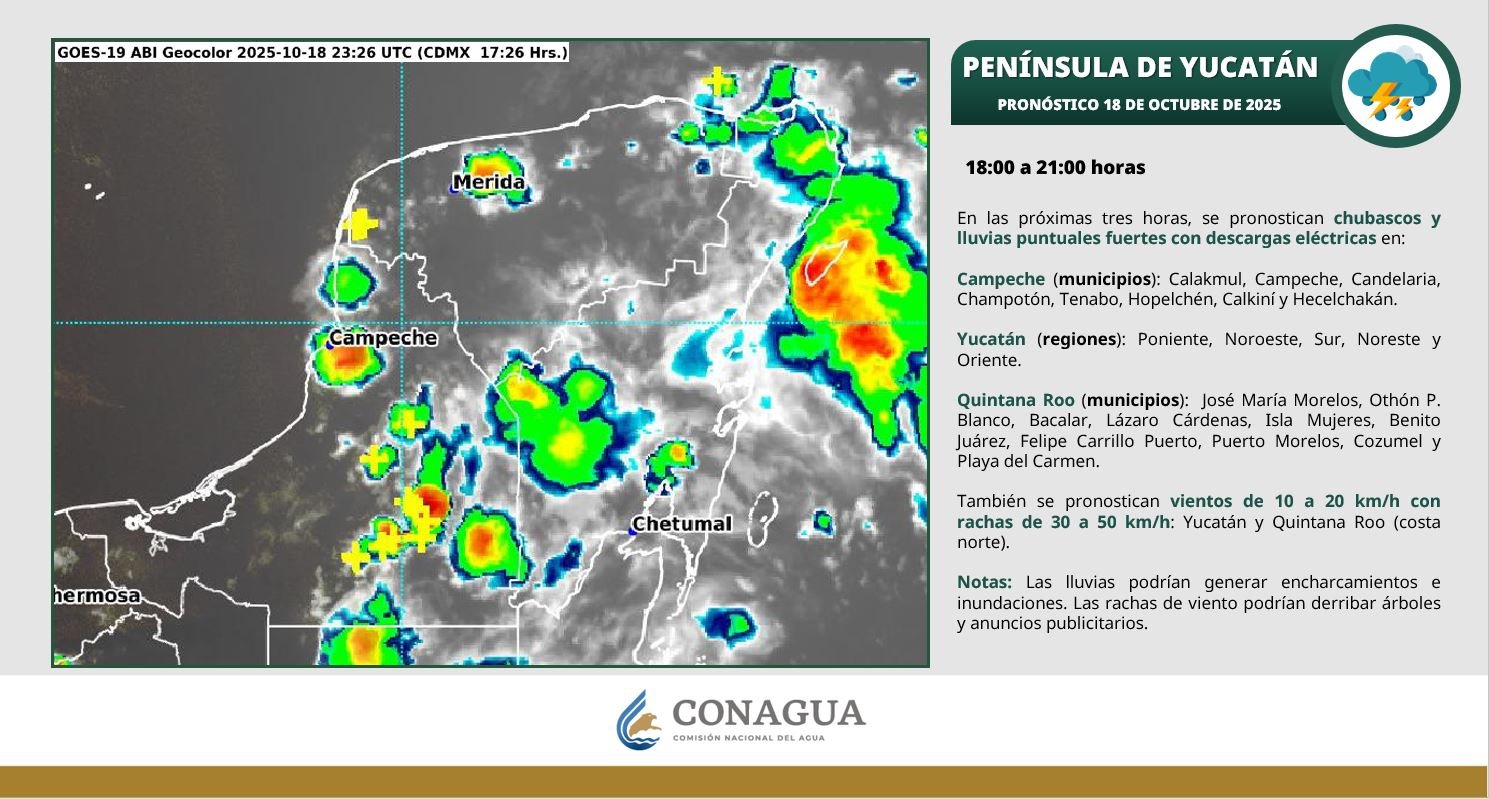 GOES-19 ABI Geocolor 2025-10-18 23:26 UTC (CDMX 17:26 Hrs.)

Merida

Campeche

Chetumal

hermosa

PENÍNSULA DE YUCATÁN

PRONÓSTICO 18 DE OCTUBRE DE 2025

18:00 a 21:00 horas

En las próximas tres horas, se pronostican chubascos y lluvias puntuales fuertes con descargas eléctricas en:

Campeche (municipios): Calakmul, Campeche, Candelaria, Champotón, Tenabo, Hopelchén, Calkiní y Hecelchakán.

Yucatán (regiones): Poniente, Noroeste, Sur, Noreste y Oriente.

Quintana Roo (municipios): José María Morelos, Othón P. Blanco, Bacalar, Lázaro Cárdenas, Isla Mujeres, Benito Juárez, Felipe Carrillo Puerto, Puerto Morelos, Cozumel y Playa del Carmen.

También se pronostican vientos de 10 a 20 km/h con rachas de 30 a 50 km/h: Yucatán y Quintana Roo (costa norte).

Notas: Las lluvias podrían generar encharcamientos e inundaciones. Las rachas de viento podrían derribar árboles y anuncios publicitarios.

CONAGUA
COMISIÓN NACIONAL DEL AGUA